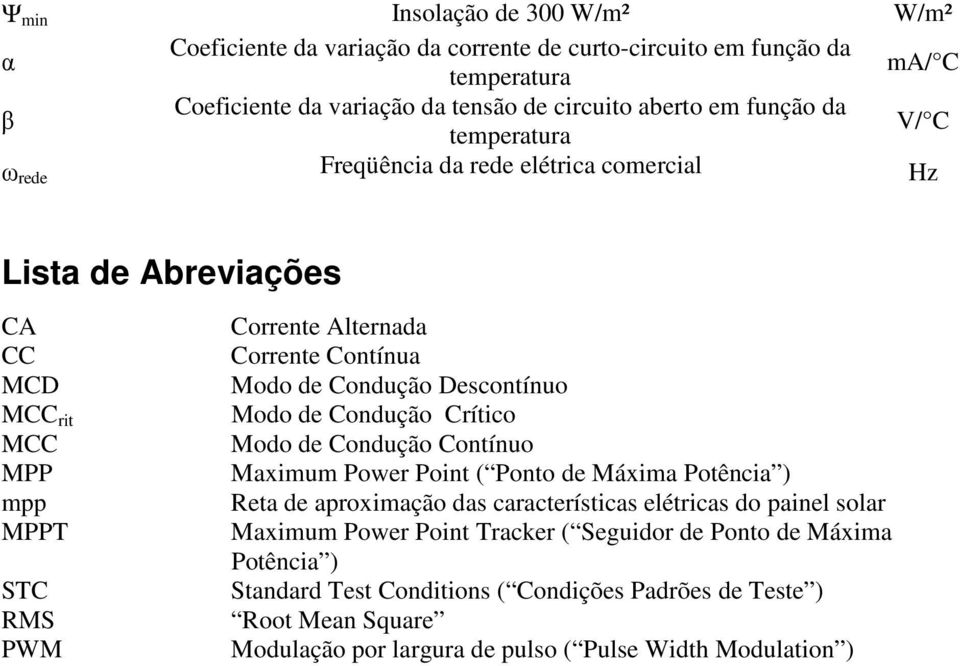 | | | |
|---|---|---|
| $\Psi_{min}$ | Insolação de 300 W/m² | W/m² |
| α | Coeficiente da variação da corrente de curto-circuito em função da temperatura | mA/°C |
| β | Coeficiente da variação da tensão de circuito aberto em função da temperatura | V/°C |
| $\omega_{rede}$ | Freqüência da rede elétrica comercial | Hz |

Lista de Abreviações

| | |
|---|---|
| CA | Corrente Alternada |
| CC | Corrente Contínua |
| MCD | Modo de Condução Descontínuo |
| $MCC_{rit}$ | Modo de Condução Crítico |
| MCC | Modo de Condução Contínuo |
| MPP | Maximum Power Point (“Ponto de Máxima Potência”) |
| mpp | Reta de aproximação das características elétricas do painel solar |
| MPPT | Maximum Power Point Tracker (“Seguidor de Ponto de Máxima Potência”) |
| STC | Standard Test Conditions (“Condições Padrões de Teste”) |
| RMS | “Root Mean Square” |
| PWM | Modulação por largura de pulso (“Pulse Width Modulation”) |